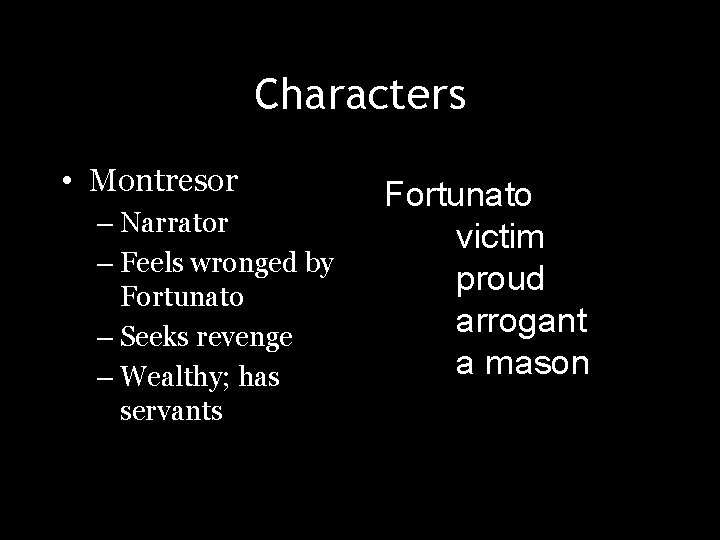 Characters

• Montresor
– Narrator
– Feels wronged by Fortunato
– Seeks revenge
– Wealthy; has servants

Fortunato
victim
proud
arrogant
a mason